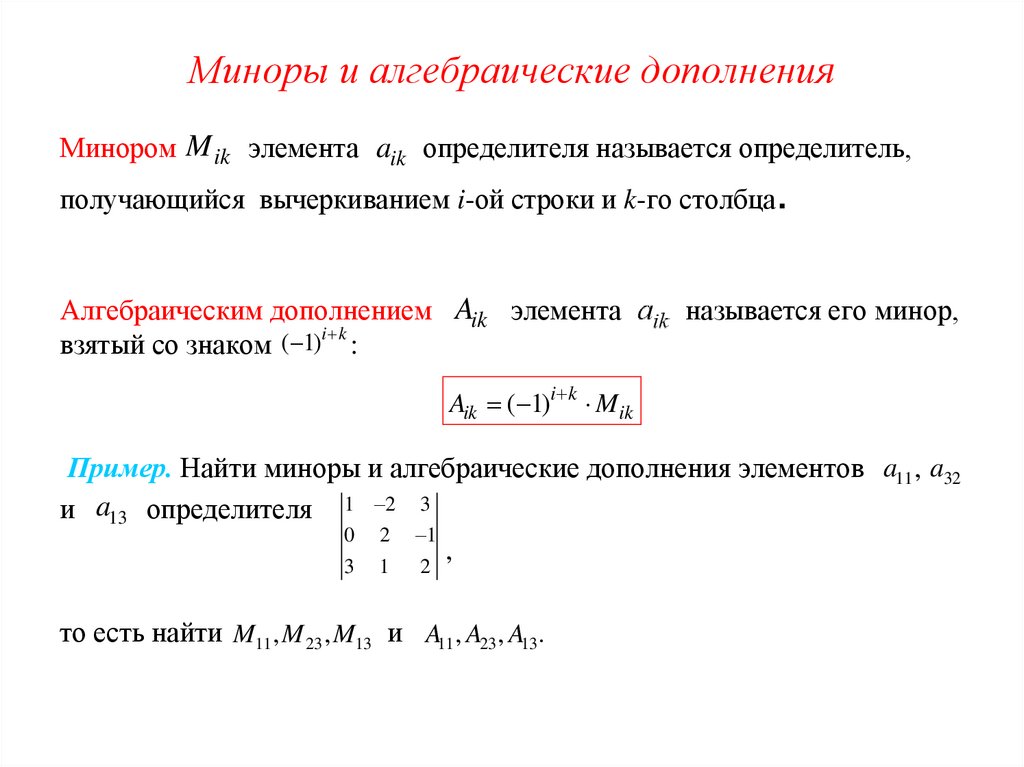 Миноры и алгебраические дополнения

Минором $M_{ik}$ элемента $a_{ik}$ определителя называется определитель, получающийся вычеркиванием $i$-ой строки и $k$-го столбца.

Алгебраическим дополнением $A_{ik}$ элемента $a_{ik}$ называется его минор, взятый со знаком $(-1)^{i+k}$:

$A_{ik} = (-1)^{i+k} \cdot M_{ik}$

Пример. Найти миноры и алгебраические дополнения элементов $a_{11}$, $a_{32}$ и $a_{13}$ определителя $\begin{vmatrix} 1 & -2 & 3 \\ 0 & 2 & -1 \\ 3 & 1 & 2 \end{vmatrix}$,

то есть найти $M_{11}, M_{23}, M_{13}$ и $A_{11}, A_{23}, A_{13}$.